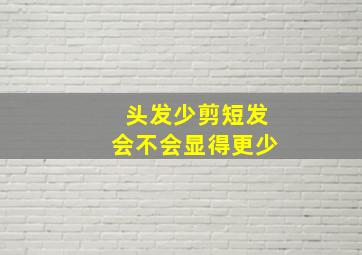 头发少剪短发
会不会显得更少